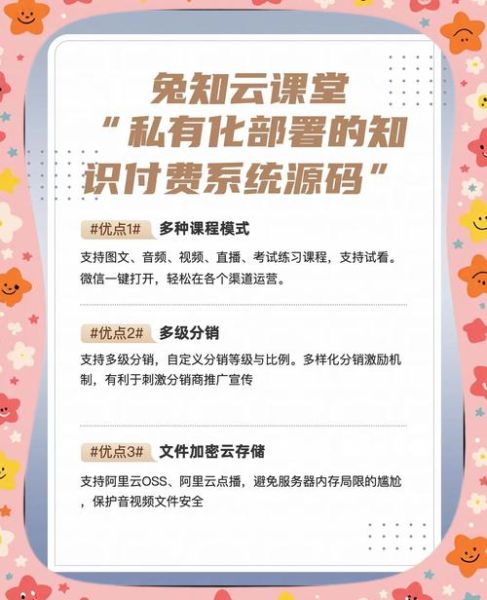 兔知云课堂
“私有化部署的知识付费系统源码”

#优点1# 多种课程模式

支持图文、音频、视频、直播、考试练习课程，支持试看。微信一键打开，轻松在各个渠道运营。

#优点2# 多级分销

支持多级分销，自定义分销等级与比例。多样化分销激励机制，有利于刺激分销商推广宣传

#优点3# 文件加密云存储

支持阿里云OSS、阿里云点播，避免服务器内存局限的尴尬，保护音视频文件安全